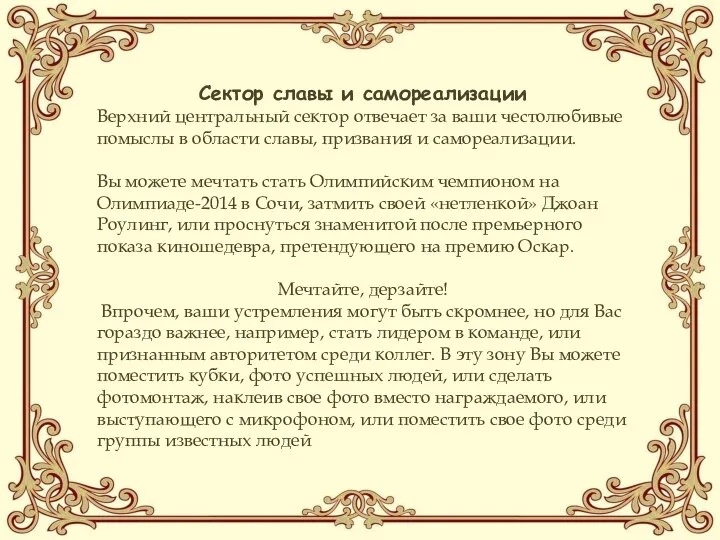 Сектор славы и самореализации
Верхний центральный сектор отвечает за ваши честолюбивые помыслы в области славы, призвания и самореализации.

Вы можете мечтать стать Олимпийским чемпионом на Олимпиаде-2014 в Сочи, затмить своей «нетленкой» Джоан Роулинг, или проснуться знаменитой после премьерного показа киношедевра, претендующего на премию Оскар.

Мечтайте, дерзайте!
Впрочем, ваши устремления могут быть скромнее, но для Вас гораздо важнее, например, стать лидером в команде, или признанным авторитетом среди коллег. В эту зону Вы можете поместить кубки, фото успешных людей, или сделать фотомонтаж, наклеив свое фото вместо награждаемого, или выступающего с микрофоном, или поместить свое фото среди группы известных людей